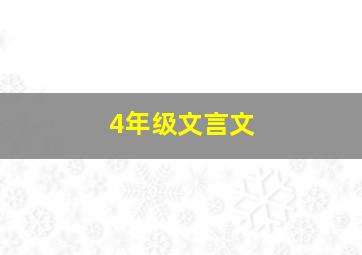 4年级文言文